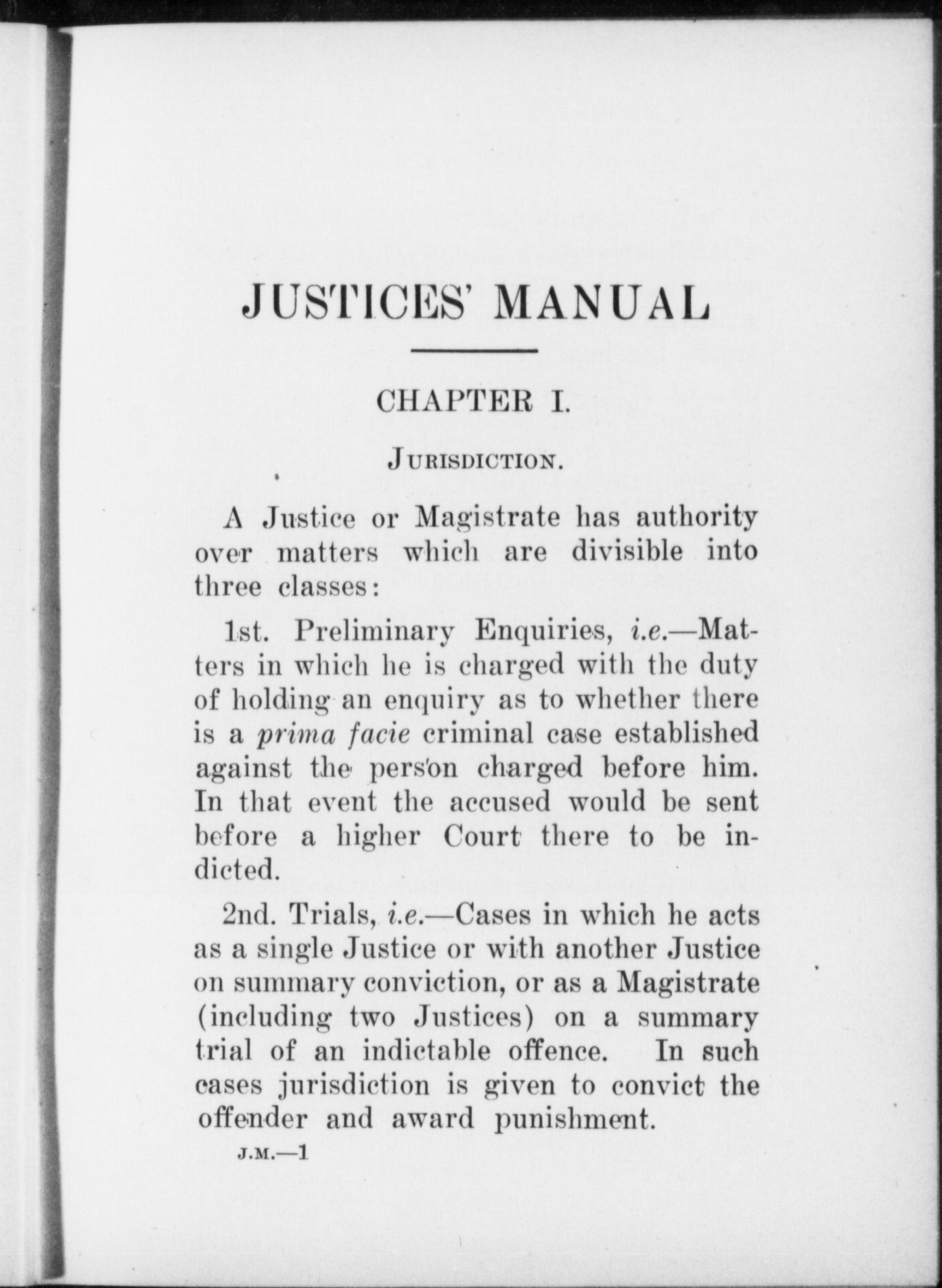 JUSTICES' MANUAL

CHAPTER I.

JURISDICTION.

A Justice or Magistrate has authority over matters which are divisible into three classes:

1st. Preliminary Enquiries, i.e.—Matters in which he is charged with the duty of holding an enquiry as to whether there is a prima facie criminal case established against the person charged before him. In that event the accused would be sent before a higher Court there to be indicted.

2nd. Trials, i.e.—Cases in which he acts as a single Justice or with another Justice on summary conviction, or as a Magistrate (including two Justices) on a summary trial of an indictable offence. In such cases jurisdiction is given to convict the offender and award punishment.

J.M.—1